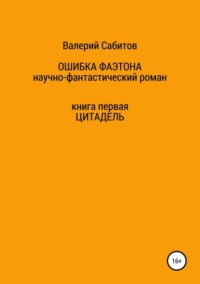 Валерий Сабитов

ОШИБКА ФАЭТОНА
научно-фантастический роман

книга первая
ЦИТАДЕЛЬ

16+